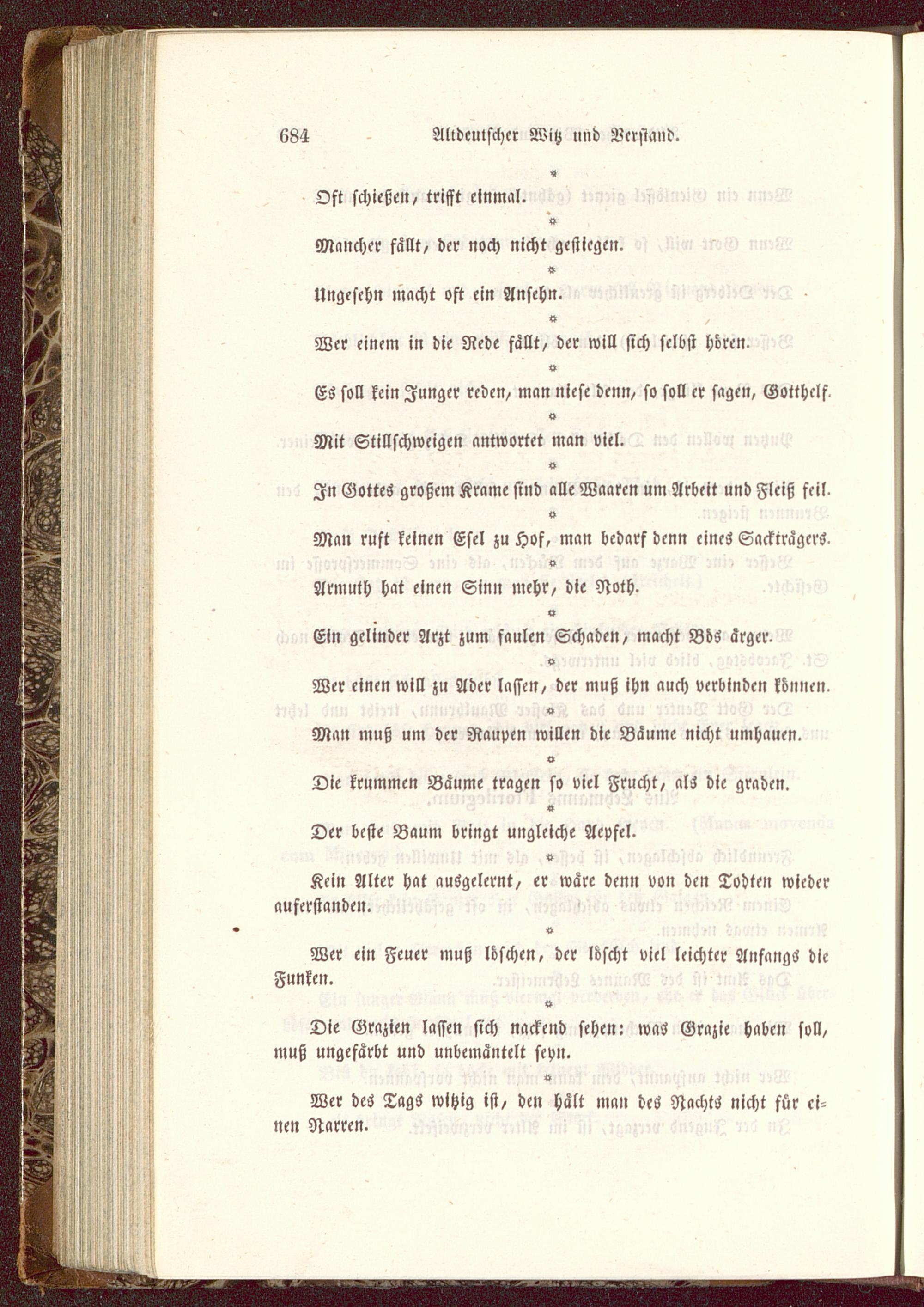 684 Altdeutscher Witz und Verstand.

*

Oft schießen, trifft einmal.

*

Mancher fällt, der noch nicht gestiegen.

*

Ungesehn macht oft ein Ansehn.

*

Wer einem in die Rede fällt, der will sich selbst hören.

*

Es soll kein Junger reden, man niese denn, so soll er sagen, Gotthelf.

*

Mit Stillschweigen antwortet man viel.

*

In Gottes großem Krame sind alle Waaren um Arbeit und Fleiß feil.

*

Man ruft keinen Esel zu Hof, man bedarf denn eines Sackträgers.

*

Armuth hat einen Sinn mehr, die Noth.

*

Ein gelinder Arzt zum faulen Schaden, macht Bös ärger.

*

Wer einen will zu Ader lassen, der muß ihn auch verbinden können.

*

Man muß um der Raupen willen die Bäume nicht umhauen.

*

Die krummen Bäume tragen so viel Frucht, als die graden.

*

Der beste Baum bringt ungleiche Aepfel.

*

Kein Alter hat ausgelernt, er wäre denn von den Todten wieder auferstanden.

*

Wer ein Feuer muß löschen, der löscht viel leichter Anfangs die Funken.

*

Die Grazien lassen sich nackend sehen: was Grazie haben soll, muß ungefärbt und unbemäntelt seyn.

*

Wer des Tags witzig ist, den hält man des Nachts nicht für einen Narren.